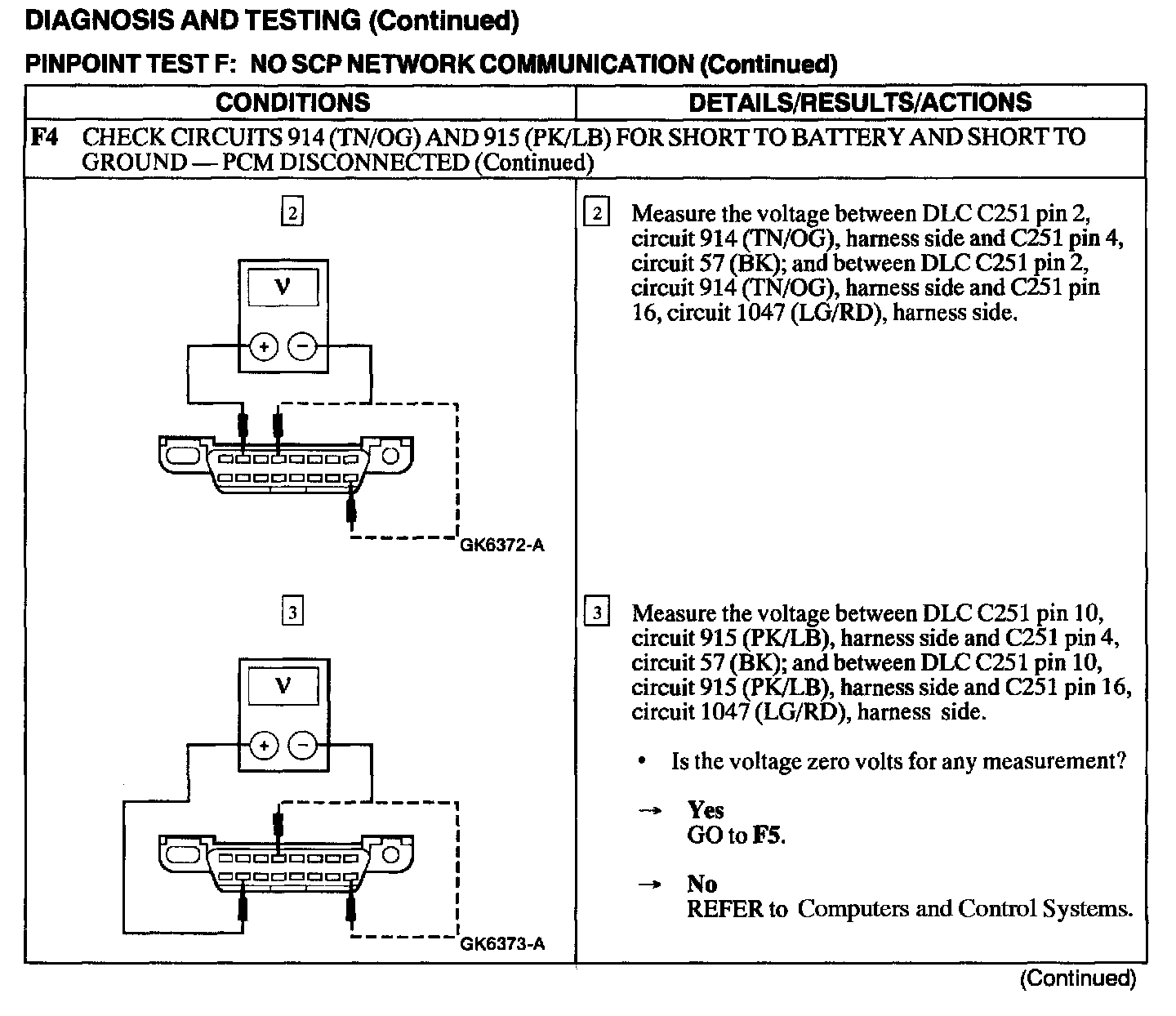 DIAGNOSIS AND TESTING (Continued)

PINPOINT TEST F: NO SCP NETWORK COMMUNICATION (Continued)

| CONDITIONS | DETAILS/RESULTS/ACTIONS |
|---|---|
| F4 CHECK CIRCUITS 914 (TN/OG) AND 915 (PK/LB) FOR SHORT TO BATTERY AND SHORT TO GROUND — PCM DISCONNECTED (Continued) | |
| 2 V + − GK6372-A | 2 Measure the voltage between DLC C251 pin 2, circuit 914 (TN/OG), harness side and C251 pin 4, circuit 57 (BK); and between DLC C251 pin 2, circuit 914 (TN/OG), harness side and C251 pin 16, circuit 1047 (LG/RD), harness side. |
| 3 V + − GK6373-A | 3 Measure the voltage between DLC C251 pin 10, circuit 915 (PK/LB), harness side and C251 pin 4, circuit 57 (BK); and between DLC C251 pin 10, circuit 915 (PK/LB), harness side and C251 pin 16, circuit 1047 (LG/RD), harness side. • Is the voltage zero volts for any measurement? → Yes GO to F5. → No REFER to Computers and Control Systems. |

(Continued)